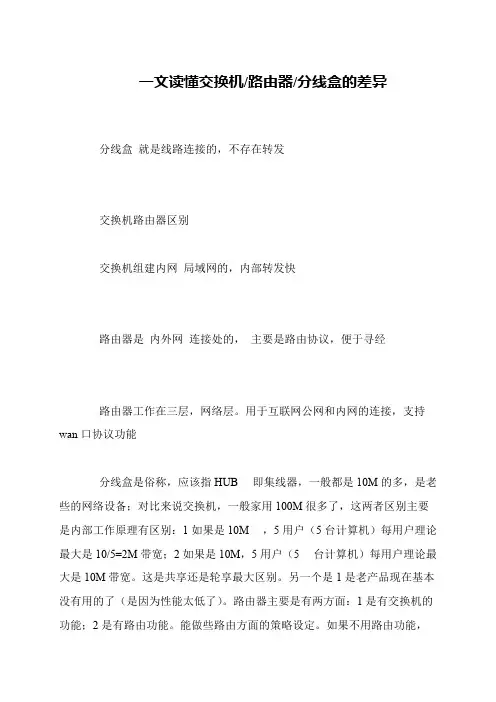 一文读懂交换机/路由器/分线盒的差异

分线盒 就是线路连接的，不存在转发

交换机路由器区别

交换机组建内网 局域网的，内部转发快

路由器是 内外网 连接处的， 主要是路由协议，便于寻经

路由器工作在三层，网络层。用于互联网公网和内网的连接，支持 wan 口协议功能

分线盒是俗称，应该指 HUB 即集线器，一般都是 10M 的多，是老些的网络设备；对比来说交换机，一般家用 100M 很多了，这两者区别主要是内部工作原理有区别：1 如果是 10M ，5 用户（5 台计算机）每用户理论最大是 10/5=2M 带宽；2 如果是 10M，5 用户（5 台计算机）每用户理论最大是 10M 带宽。这是共享还是轮享最大区别。另一个是 1 是老产品现在基本没有用的了（是因为性能太低了）。路由器主要是有两方面：1 是有交换机的功能；2 是有路由功能。能做些路由方面的策略设定。如果不用路由功能，